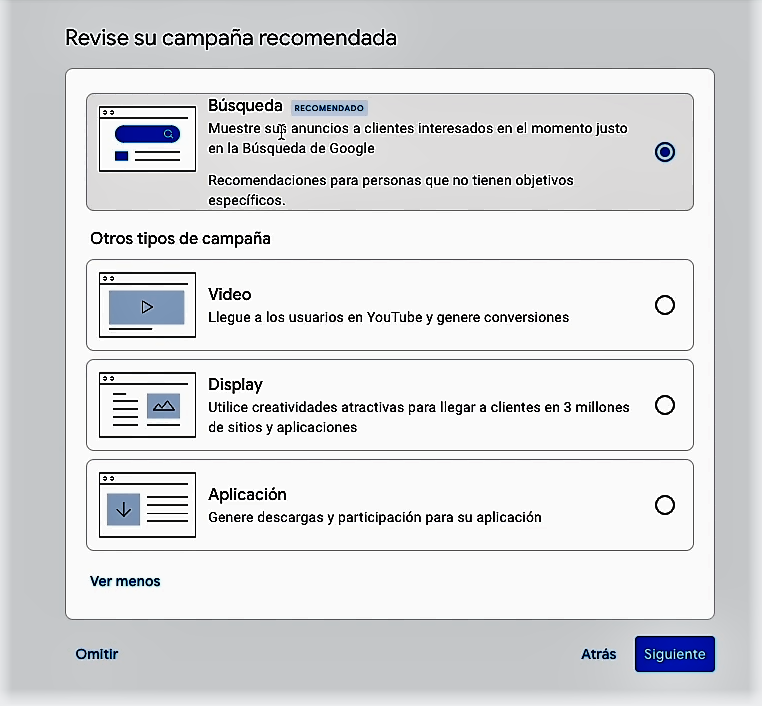 Revise su campaña recomendada

Búsqueda RECOMENDADO
Muestre sus anuncios a clientes interesados en el momento justo en la Búsqueda de Google

Recomendaciones para personas que no tienen objetivos específicos.

Otros tipos de campaña

Video
Llegue a los usuarios en YouTube y genere conversiones

Display
Utilice creatividades atractivas para llegar a clientes en 3 millones de sitios y aplicaciones

Aplicación
Genere descargas y participación para su aplicación

Ver menos

Omitir

Atrás

Siguiente